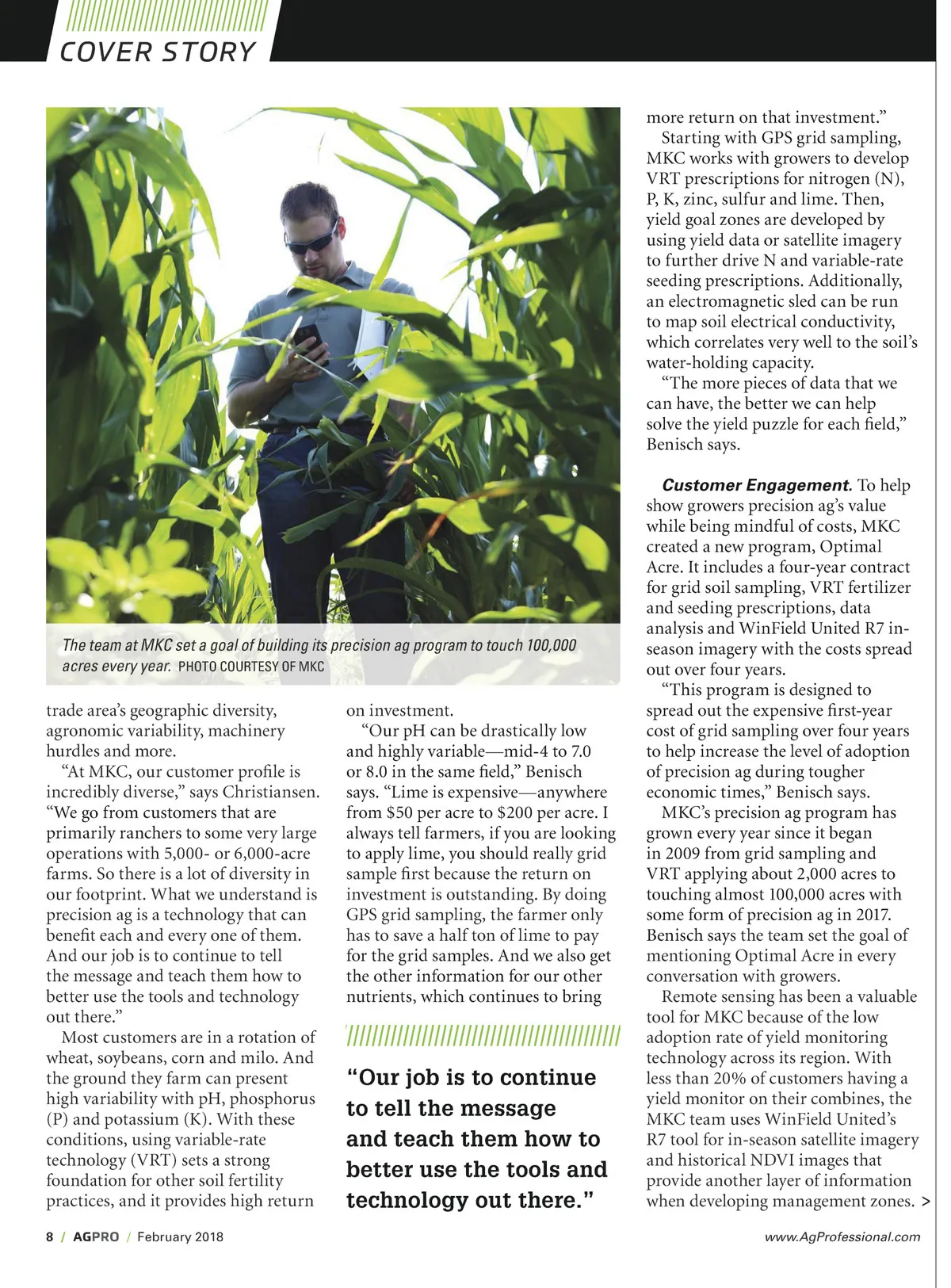 COVER STORY

The team at MKC set a goal of building its precision ag program to touch 100,000 acres every year. PHOTO COURTESY OF MKC

trade area's geographic diversity, agronomic variability, machinery hurdles and more.

"At MKC, our customer profile is incredibly diverse," says Christiansen. "We go from customers that are primarily ranchers to some very large operations with 5,000- or 6,000-acre farms. So there is a lot of diversity in our footprint. What we understand is precision ag is a technology that can benefit each and every one of them. And our job is to continue to tell the message and teach them how to better use the tools and technology out there."

Most customers are in a rotation of wheat, soybeans, corn and milo. And the ground they farm can present high variability with pH, phosphorus (P) and potassium (K). With these conditions, using variable-rate technology (VRT) sets a strong foundation for other soil fertility practices, and it provides high return on investment.

"Our pH can be drastically low and highly variable—mid-4 to 7.0 or 8.0 in the same field," Benisch says. "Lime is expensive—anywhere from $50 per acre to $200 per acre. I always tell farmers, if you are looking to apply lime, you should really grid sample first because the return on investment is outstanding. By doing GPS grid sampling, the farmer only has to save a half ton of lime to pay for the grid samples. And we also get the other information for our other nutrients, which continues to bring

"Our job is to continue to tell the message and teach them how to better use the tools and technology out there."

more return on that investment."

Starting with GPS grid sampling, MKC works with growers to develop VRT prescriptions for nitrogen (N), P, K, zinc, sulfur and lime. Then, yield goal zones are developed by using yield data or satellite imagery to further drive N and variable-rate seeding prescriptions. Additionally, an electromagnetic sled can be run to map soil electrical conductivity, which correlates very well to the soil's water-holding capacity.

"The more pieces of data that we can have, the better we can help solve the yield puzzle for each field," Benisch says.

Customer Engagement. To help show growers precision ag's value while being mindful of costs, MKC created a new program, Optimal Acre. It includes a four-year contract for grid soil sampling, VRT fertilizer and seeding prescriptions, data analysis and WinField United R7 in-season imagery with the costs spread out over four years.

"This program is designed to spread out the expensive first-year cost of grid sampling over four years to help increase the level of adoption of precision ag during tougher economic times," Benisch says.

MKC's precision ag program has grown every year since it began in 2009 from grid sampling and VRT applying about 2,000 acres to touching almost 100,000 acres with some form of precision ag in 2017. Benisch says the team set the goal of mentioning Optimal Acre in every conversation with growers.

Remote sensing has been a valuable tool for MKC because of the low adoption rate of yield monitoring technology across its region. With less than 20% of customers having a yield monitor on their combines, the MKC team uses WinField United's R7 tool for in-season satellite imagery and historical NDVI images that provide another layer of information when developing management zones. >

8 / AGPRO / February 2018

www.AgProfessional.com